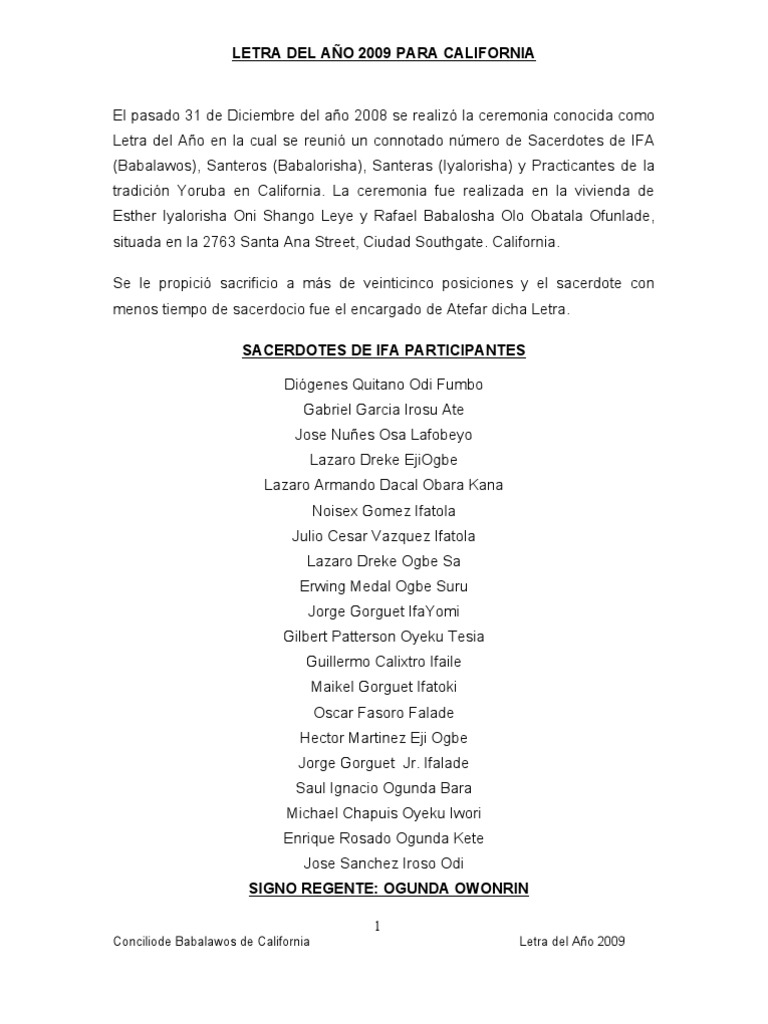 LETRA DEL AÑO 2009 PARA CALIFORNIA

El pasado 31 de Diciembre del año 2008 se realizó la ceremonia conocida como Letra del Año en la cual se reunió un connotado número de Sacerdotes de IFA (Babalawos), Santeros (Babalorisha), Santeras (Iyalorisha) y Practicantes de la tradición Yoruba en California. La ceremonia fue realizada en la vivienda de Esther Iyalorisha Oni Shango Leye y Rafael Babalosha Olo Obatala Ofunlade, situada en la 2763 Santa Ana Street, Ciudad Southgate. California.

Se le propició sacrificio a más de veinticinco posiciones y el sacerdote con menos tiempo de sacerdocio fue el encargado de Atefar dicha Letra.

SACERDOTES DE IFA PARTICIPANTES

Diógenes Quitano Odi Fumbo
Gabriel Garcia Irosu Ate
Jose Nuñes Osa Lafobeyo
Lazaro Dreke EjiOgbe
Lazaro Armando Dacal Obara Kana
Noisex Gomez Ifatola
Julio Cesar Vazquez Ifatola
Lazaro Dreke Ogbe Sa
Erwing Medal Ogbe Suru
Jorge Gorguet IfaYomi
Gilbert Patterson Oyeku Tesia
Guillermo Calixtro Ifaile
Maikel Gorguet Ifatoki
Oscar Fasoro Falade
Hector Martinez Eji Ogbe
Jorge Gorguet Jr. Ifalade
Saul Ignacio Ogunda Bara
Michael Chapuis Oyeku Iwori
Enrique Rosado Ogunda Kete
Jose Sanchez Iroso Odi

SIGNO REGENTE: OGUNDA OWONRIN

1

Conciliode Babalawos de California Letra del Año 2009